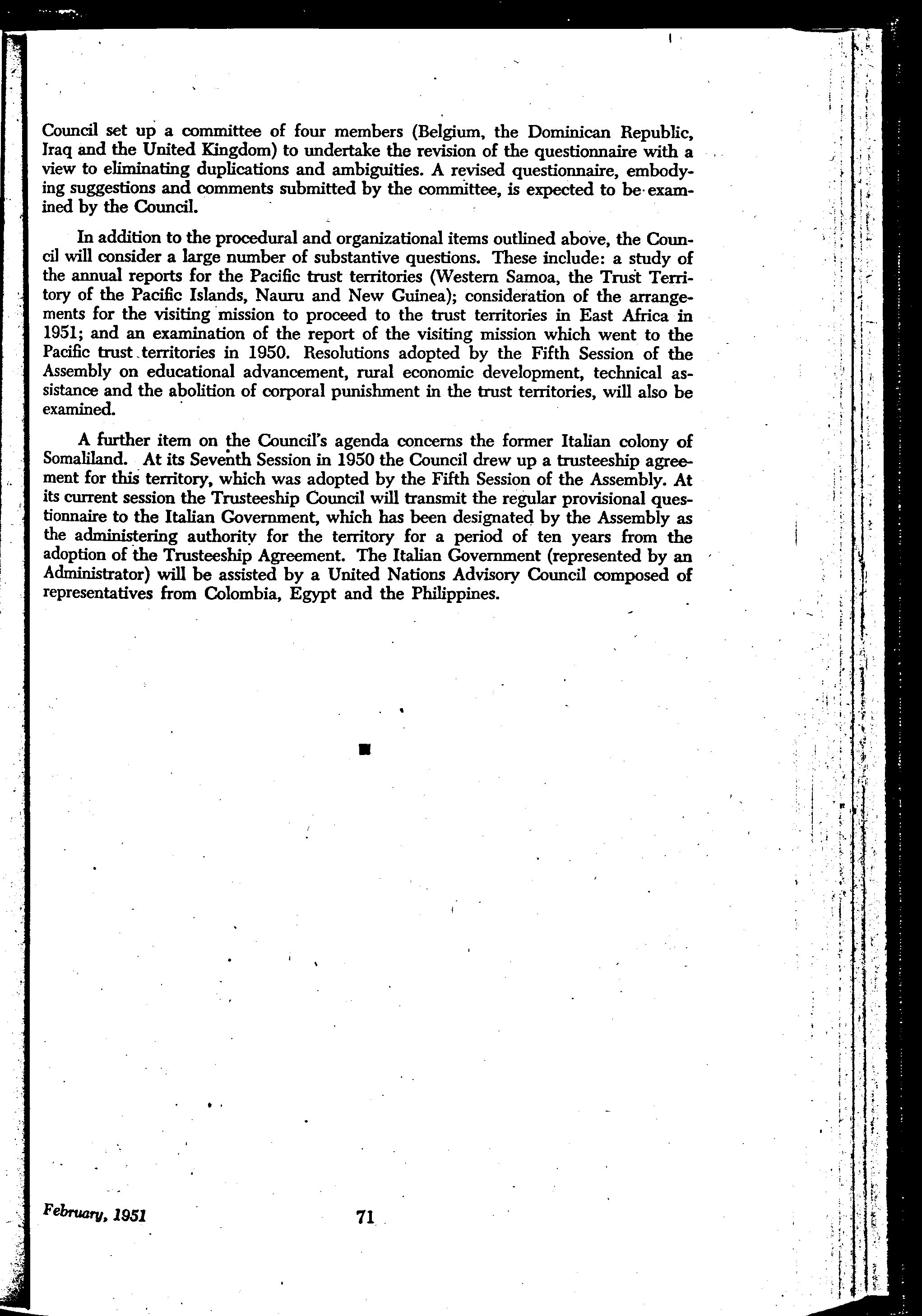 Council set up a committee of four members (Belgium, the Dominican Republic, Iraq and the United Kingdom) to undertake the revision of the questionnaire with a view to eliminating duplications and ambiguities. A revised questionnaire, embodying suggestions and comments submitted by the committee, is expected to be examined by the Council.

In addition to the procedural and organizational items outlined above, the Council will consider a large number of substantive questions. These include: a study of the annual reports for the Pacific trust territories (Western Samoa, the Trust Territory of the Pacific Islands, Nauru and New Guinea); consideration of the arrangements for the visiting mission to proceed to the trust territories in East Africa in 1951; and an examination of the report of the visiting mission which went to the Pacific trust territories in 1950. Resolutions adopted by the Fifth Session of the Assembly on educational advancement, rural economic development, technical assistance and the abolition of corporal punishment in the trust territories, will also be examined.

A further item on the Council's agenda concerns the former Italian colony of Somaliland. At its Seventh Session in 1950 the Council drew up a trusteeship agreement for this territory, which was adopted by the Fifth Session of the Assembly. At its current session the Trusteeship Council will transmit the regular provisional questionnaire to the Italian Government, which has been designated by the Assembly as the administering authority for the territory for a period of ten years from the adoption of the Trusteeship Agreement. The Italian Government (represented by an Administrator) will be assisted by a United Nations Advisory Council composed of representatives from Colombia, Egypt and the Philippines.

February, 1951 71